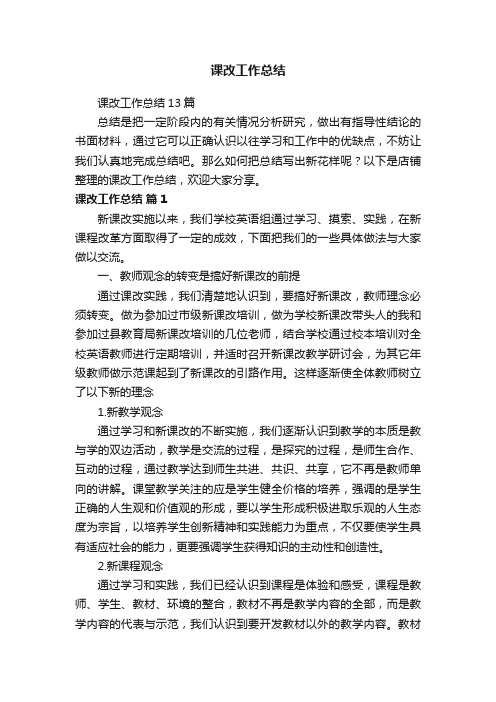 课改工作总结

课改工作总结13篇

总结是把一定阶段内的有关情况分析研究，做出有指导性结论的书面材料，通过它可以正确认识以往学习和工作中的优缺点，不妨让我们认真地完成总结吧。那么如何把总结写出新花样呢？以下是店铺整理的课改工作总结，欢迎大家分享。

课改工作总结 篇1

新课改实施以来，我们学校英语组通过学习、摸索、实践，在新课程改革方面取得了一定的成效，下面把我们的一些具体做法与大家做以交流。

一、教师观念的转变是搞好新课改的前提

通过课改实践，我们清楚地认识到，要搞好新课改，教师理念必须转变。做为参加过市级新课改培训，做为学校新课改带头人的我和参加过县教育局新课改培训的几位老师，结合学校通过校本培训对全校英语教师进行定期培训，并适时召开新课改教学研讨会，为其它年级教师做示范课起到了新课改的引路作用。这样逐渐使全体教师树立了以下新的理念

1.新教学观念

通过学习和新课改的不断实施，我们逐渐认识到教学的本质是教与学的双边活动，教学是交流的过程，是探究的过程，是师生合作、互动的过程，通过教学达到师生共进、共识、共享，它不再是教师单向的讲解。课堂教学关注的应是学生健全价格的培养，强调的是学生正确的人生观和价值观的形成，要以学生形成积极进取乐观的人生态度为宗旨，以培养学生创新精神和实践能力为重点，不仅要使学生具有适应社会的能力，更要强调学生获得知识的主动性和创造性。

2.新课程观念

通过学习和实践，我们已经认识到课程是体验和感受，课程是教师、学生、教材、环境的整合，教材不再是教学内容的全部，而是教学内容的代表与示范，我们认识到要开发教材以外的教学内容。教材